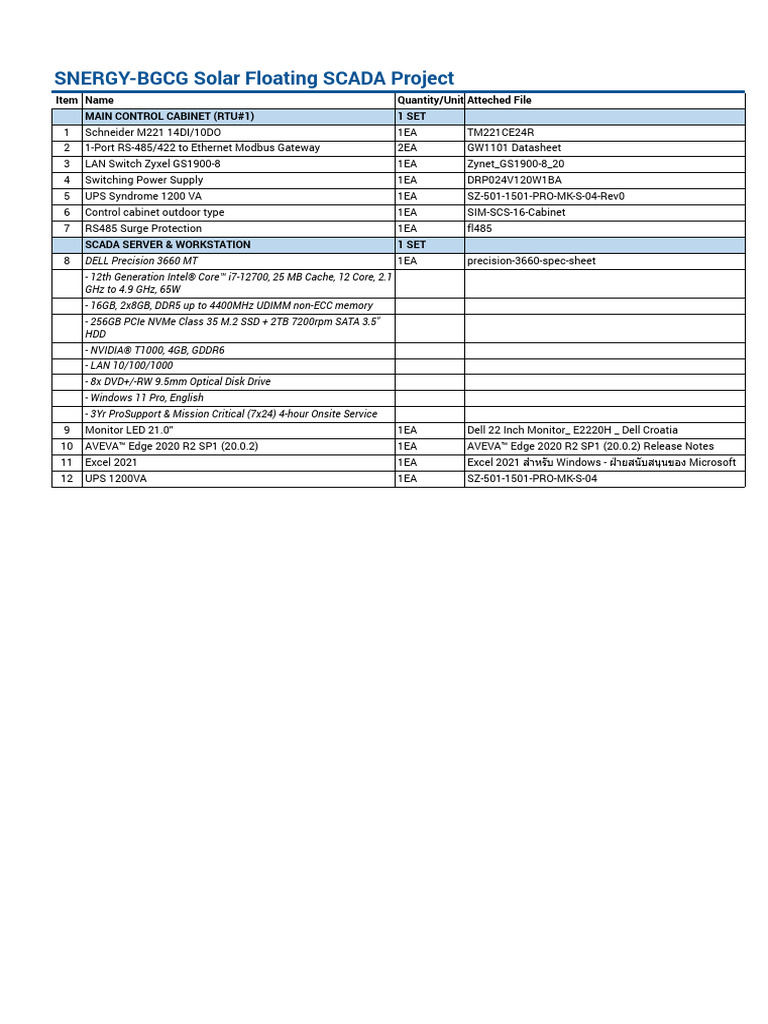 SNERGY-BGCG Solar Floating SCADA Project

| Item | Name | Quantity/Unit | Atteched File |
|---|---|---|---|
| | MAIN CONTROL CABINET (RTU#1) | 1 SET | |
| 1 | Schneider M221 14DI/10DO | 1EA | TM221CE24R |
| 2 | 1-Port RS-485/422 to Ethernet Modbus Gateway | 2EA | GW1101 Datasheet |
| 3 | LAN Switch Zyxel GS1900-8 | 1EA | Zynet_GS1900-8_20 |
| 4 | Switching Power Supply | 1EA | DRP024V120W1BA |
| 5 | UPS Syndrome 1200 VA | 1EA | SZ-501-1501-PRO-MK-S-04-Rev0 |
| 6 | Control cabinet outdoor type | 1EA | SIM-SCS-16-Cabinet |
| 7 | RS485 Surge Protection | 1EA | fl485 |
| | SCADA SERVER & WORKSTATION | 1 SET | |
| 8 | DELL Precision 3660 MT | 1EA | precision-3660-spec-sheet |
| | - 12th Generation Intel® Core™ i7-12700, 25 MB Cache, 12 Core, 2.1 GHz to 4.9 GHz, 65W | | |
| | - 16GB, 2x8GB, DDR5 up to 4400MHz UDIMM non-ECC memory | | |
| | - 256GB PCIe NVMe Class 35 M.2 SSD + 2TB 7200rpm SATA 3.5" HDD | | |
| | - NVIDIA® T1000, 4GB, GDDR6 | | |
| | - LAN 10/100/1000 | | |
| | - 8x DVD+/-RW 9.5mm Optical Disk Drive | | |
| | - Windows 11 Pro, English | | |
| | - 3Yr ProSupport & Mission Critical (7x24) 4-hour Onsite Service | | |
| 9 | Monitor LED 21.0" | 1EA | Dell 22 Inch Monitor_ E2220H _ Dell Croatia |
| 10 | AVEVA™ Edge 2020 R2 SP1 (20.0.2) | 1EA | AVEVA™ Edge 2020 R2 SP1 (20.0.2) Release Notes |
| 11 | Excel 2021 | 1EA | Excel 2021 สำหรับ Windows - ฝ่ายสนับสนุนของ Microsoft |
| 12 | UPS 1200VA | 1EA | SZ-501-1501-PRO-MK-S-04 |